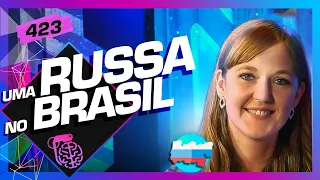 423

UMA RUSSA
NO BRASIL